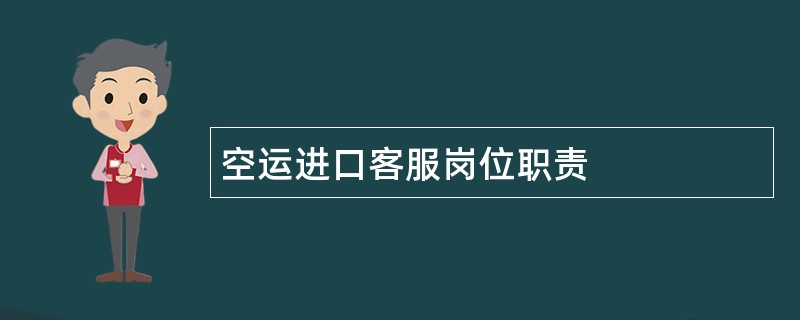 空运进口客服岗位职责